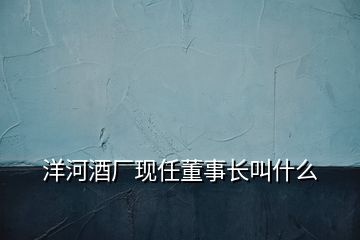 洋河酒厂现任董事长叫什么